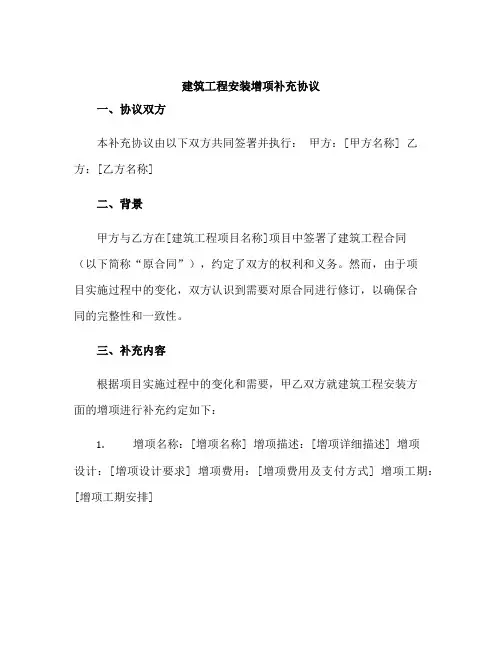 建筑工程安装增项补充协议

一、协议双方

本补充协议由以下双方共同签署并执行： 甲方：[甲方名称] 乙方：[乙方名称]

二、背景

甲方与乙方在[建筑工程项目名称]项目中签署了建筑工程合同（以下简称“原合同”），约定了双方的权利和义务。然而，由于项目实施过程中的变化，双方认识到需要对原合同进行修订，以确保合同的完整性和一致性。

三、补充内容

根据项目实施过程中的变化和需要，甲乙双方就建筑工程安装方面的增项进行补充约定如下：

1. 增项名称：[增项名称] 增项描述：[增项详细描述] 增项设计：[增项设计要求] 增项费用：[增项费用及支付方式] 增项工期：[增项工期安排]